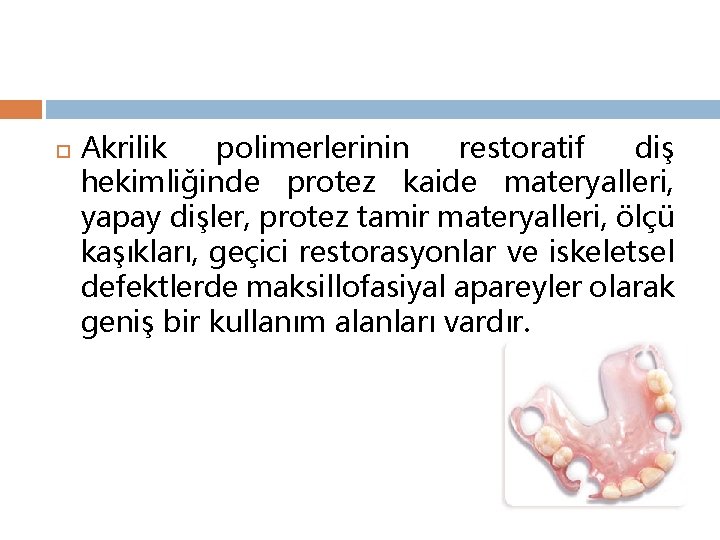 Akrilik polimerlerinin restoratif diş hekimliğinde protez kaide materyalleri, yapay dişler, protez tamir materyalleri, ölçü kaşıkları, geçici restorasyonlar ve iskeletsel defektlerde maksillofasiyal apareyler olarak geniş bir kullanım alanları vardır.